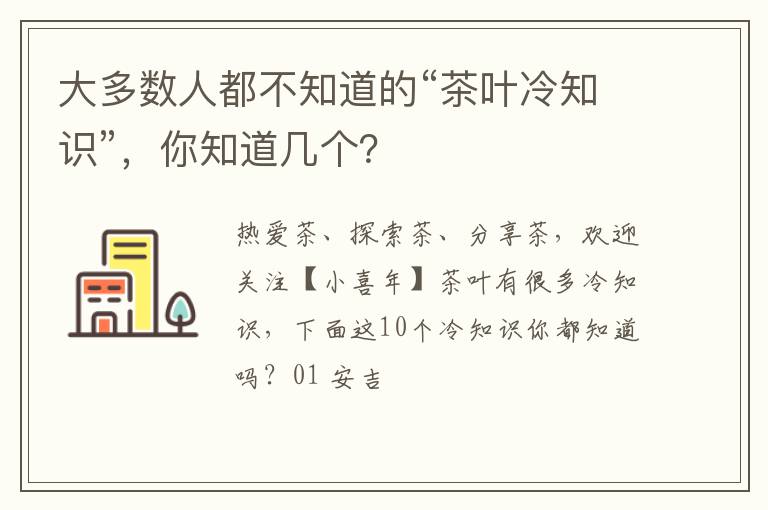 大多数人都不知道的“茶叶冷知识”，你知道几个?

热爱茶、探索茶、分享茶，欢迎关注【小喜年】茶叶有很多冷知识，下面这10个冷知识你都知道吗？01 安吉